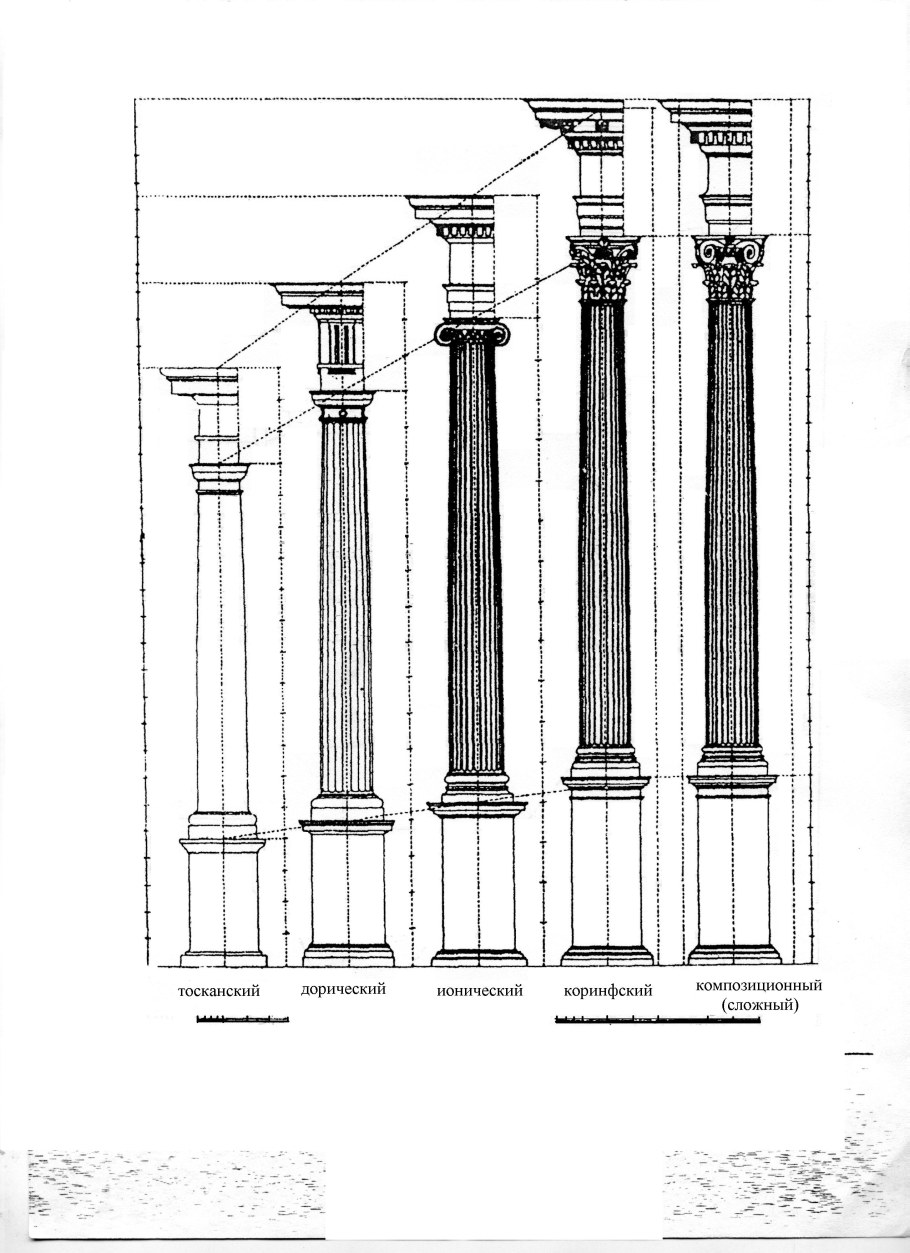 тосканский дорический ионический коринфский композиционный (сложный)